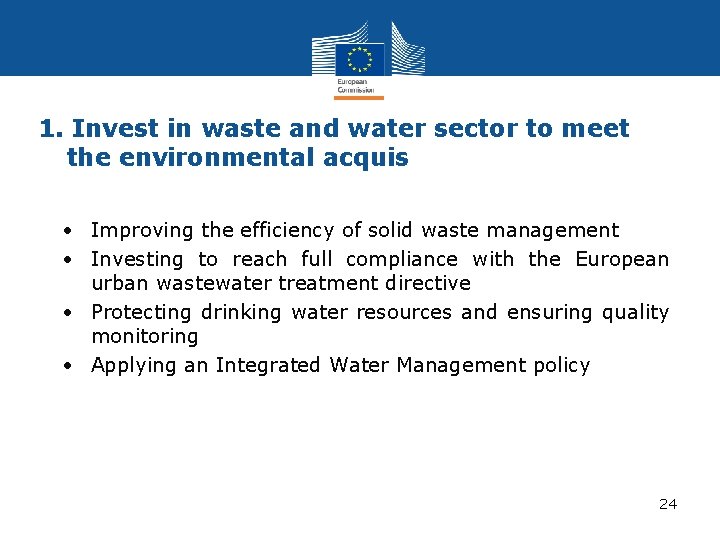 European Commission

1. Invest in waste and water sector to meet the environmental acquis

• Improving the efficiency of solid waste management
• Investing to reach full compliance with the European urban wastewater treatment directive
• Protecting drinking water resources and ensuring quality monitoring
• Applying an Integrated Water Management policy

24